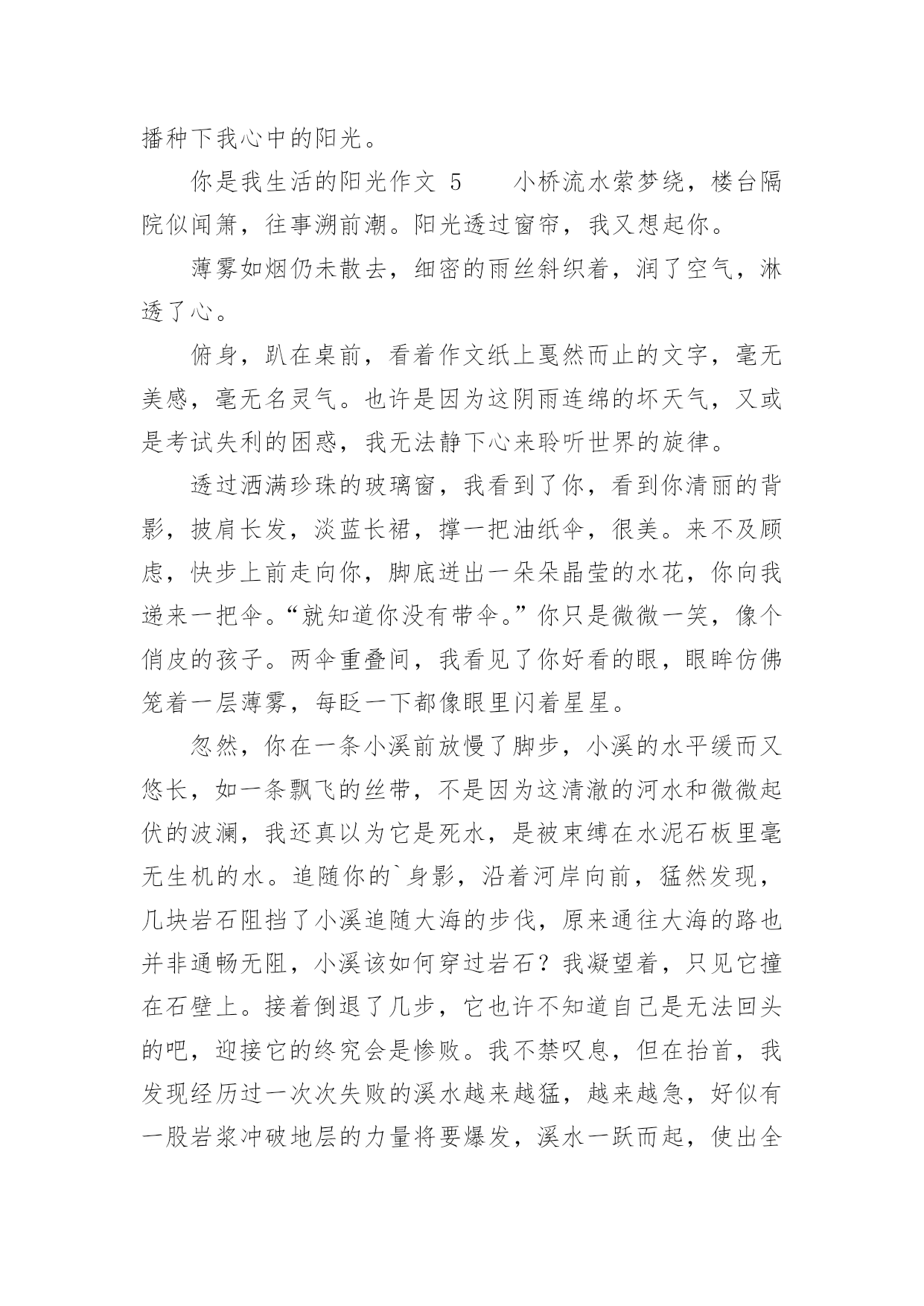 播种下我心中的阳光。

你是我生活的阳光作文 5 小桥流水萦梦绕，楼台隔院似闻箫，往事溯前潮。阳光透过窗帘，我又想起你。

薄雾如烟仍未散去，细密的雨丝斜织着，润了空气，淋透了心。

俯身，趴在桌前，看着作文纸上戛然而止的文字，毫无美感，毫无名灵气。也许是因为这阴雨连绵的坏天气，又或是考试失利的困惑，我无法静下心来聆听世界的旋律。

透过洒满珍珠的玻璃窗，我看到了你，看到你清丽的背影，披肩长发，淡蓝长裙，撑一把油纸伞，很美。来不及顾虑，快步上前走向你，脚底迸出一朵朵晶莹的水花，你向我递来一把伞。“就知道你没有带伞。”你只是微微一笑，像个俏皮的孩子。两伞重叠间，我看见了你好看的眼，眼眸仿佛笼着一层薄雾，每眨一下都像眼里闪着星星。

忽然，你在一条小溪前放慢了脚步，小溪的水平缓而又悠长，如一条飘飞的丝带，不是因为这清澈的河水和微微起伏的波澜，我还真以为它是死水，是被束缚在水泥石板里毫无生机的水。追随你的`身影，沿着河岸向前，猛然发现，几块岩石阻挡了小溪追随大海的步伐，原来通往大海的路也并非通畅无阻，小溪该如何穿过岩石？我凝望着，只见它撞在石壁上。接着倒退了几步，它也许不知道自己是无法回头的吧，迎接它的终究会是惨败。我不禁叹息，但在抬首，我发现经历过一次次失败的溪水越来越猛，越来越急，好似有一股岩浆冲破地层的力量将要爆发，溪水一跃而起，使出全